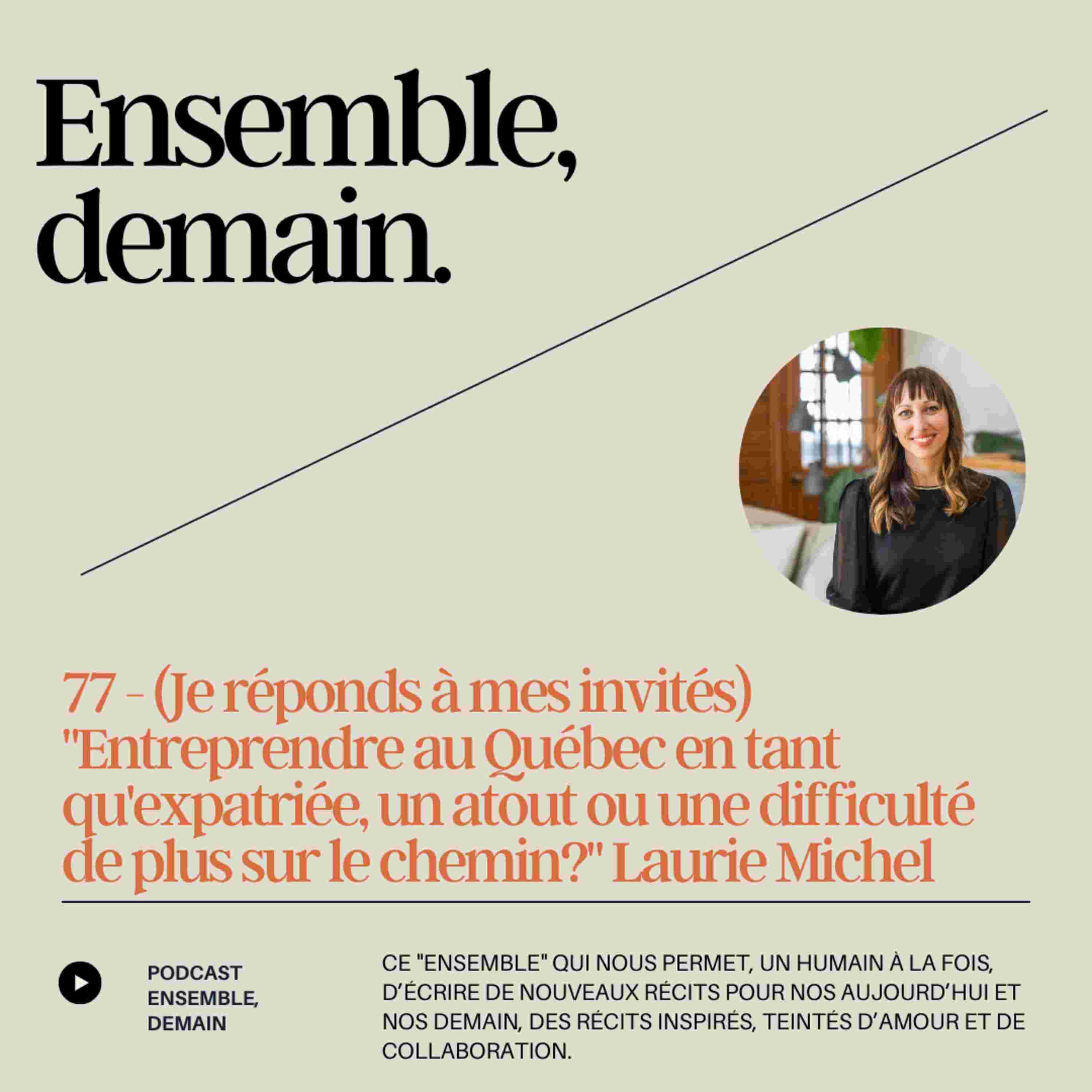 Ensemble, demain.

77 - (Je réponds à mes invités) "Entreprendre au Québec en tant qu'expatriée, un atout ou une difficulté de plus sur le chemin?" Laurie Michel

PODCAST ENSEMBLE, DEMAIN

CE "ENSEMBLE" QUI NOUS PERMET, UN HUMAIN À LA FOIS, D'ÉCRIRE DE NOUVEAUX RÉCITS POUR NOS AUJOURD'HUI ET NOS DEMAIN, DES RÉCITS INSPIRÉS, TEINTÉS D'AMOUR ET DE COLLABORATION.